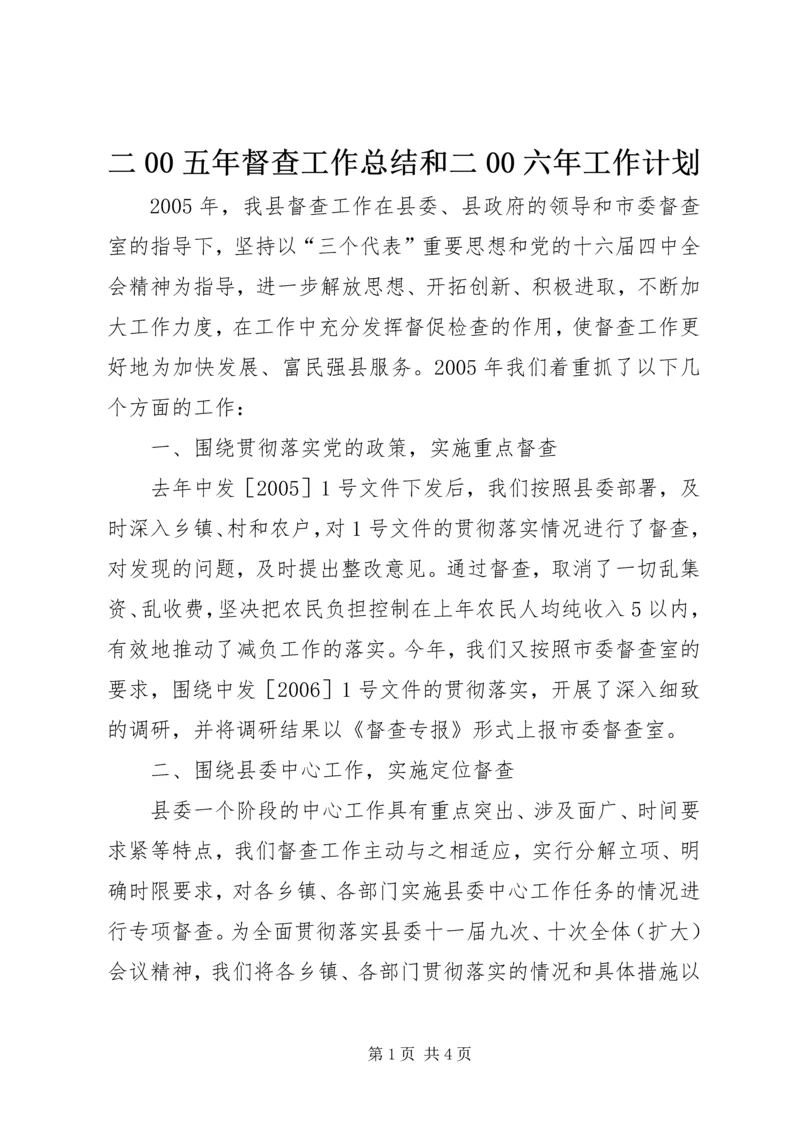 二00五年督查工作总结和二00六年工作计划

2005年，我县督查工作在县委、县政府的领导和市委督查室的指导下，坚持以“三个代表”重要思想和党的十六届四中全会精神为指导，进一步解放思想、开拓创新、积极进取，不断加大工作力度，在工作中充分发挥督促检查的作用，使督查工作更好地为加快发展、富民强县服务。2005年我们着重抓了以下几个方面的工作：

一、围绕贯彻落实党的政策，实施重点督查

去年中发［2005］1号文件下发后，我们按照县委部署，及时深入乡镇、村和农户，对1号文件的贯彻落实情况进行了督查，对发现的问题，及时提出整改意见。通过督查，取消了一切乱集资、乱收费，坚决把农民负担控制在上年农民人均纯收入5以内，有效地推动了减负工作的落实。今年，我们又按照市委督查室的要求，围绕中发［2006］1号文件的贯彻落实，开展了深入细致的调研，并将调研结果以《督查专报》形式上报市委督查室。

二、围绕县委中心工作，实施定位督查

县委一个阶段的中心工作具有重点突出、涉及面广、时间要求紧等特点，我们督查工作主动与之相适应，实行分解立项、明确时限要求，对各乡镇、各部门实施县委中心工作任务的情况进行专项督查。为全面贯彻落实县委十一届九次、十次全体（扩大）会议精神，我们将各乡镇、各部门贯彻落实的情况和具体措施以

第1页 共4页